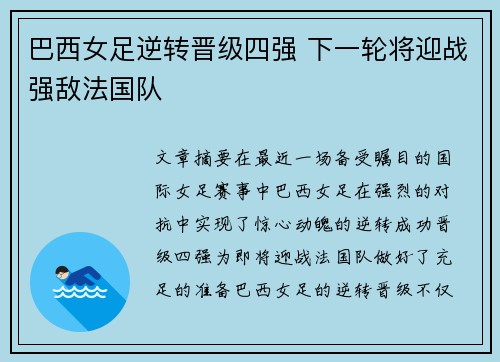 巴西女足逆转晋级四强 下一轮将迎战强敌法国队

文章摘要在最近一场备受瞩目的国际女足赛事中巴西女足在强烈的对抗中实现了惊心动魄的逆转成功晋级四强为即将迎战法国队做好了充足的准备巴西女足的逆转晋级不仅